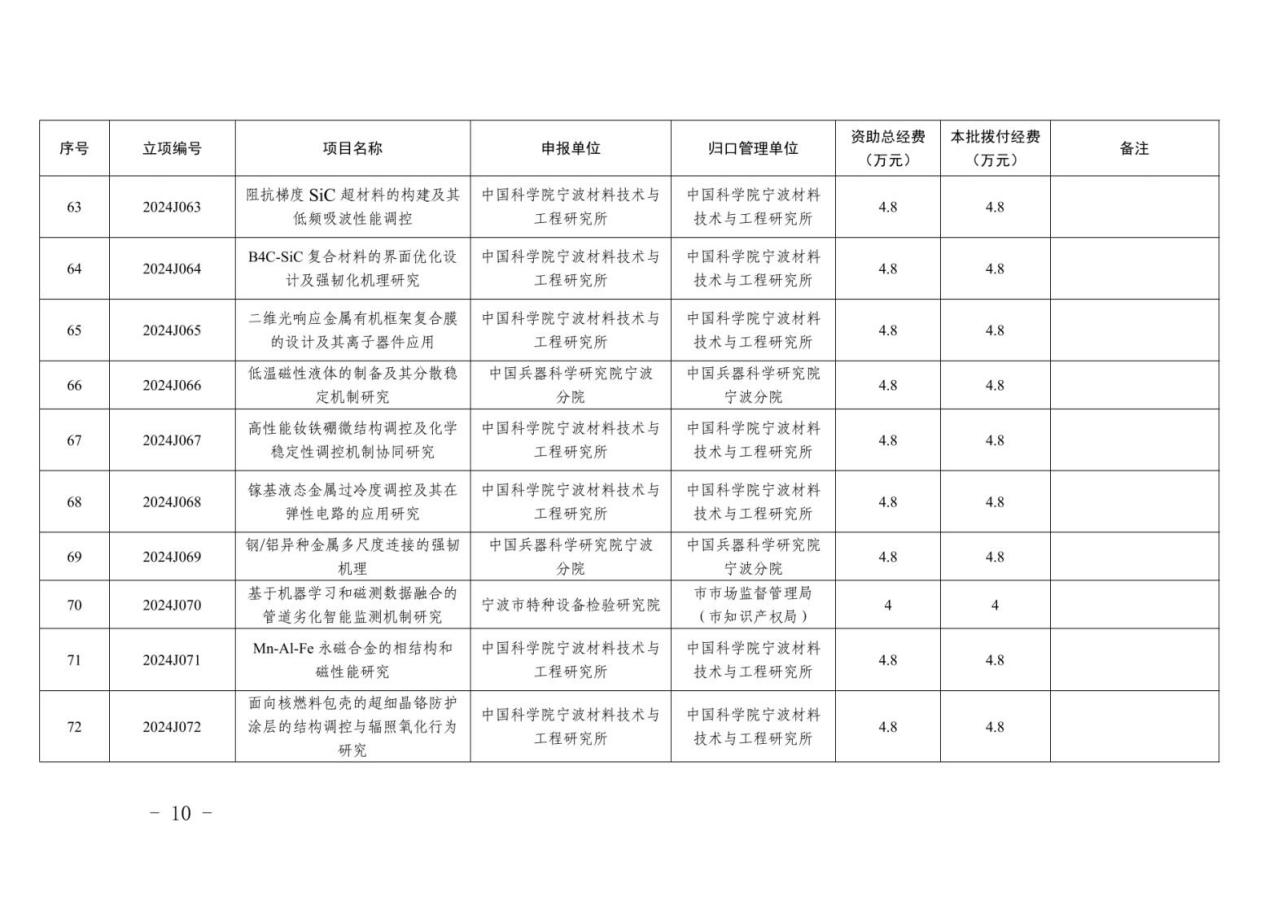 | 序号 | 立项编号 | 项目名称 | 申报单位 | 归口管理单位 | 资助总经费（万元） | 本批拨付经费（万元） | 备注 |
|---|---|---|---|---|---|---|---|
| 63 | 2024J063 | 阻抗梯度 SiC 超材料的构建及其低频吸波性能调控 | 中国科学院宁波材料技术与工程研究所 | 中国科学院宁波材料技术与工程研究所 | 4.8 | 4.8 | |
| 64 | 2024J064 | B4C-SiC 复合材料的界面优化设计及强韧化机理研究 | 中国科学院宁波材料技术与工程研究所 | 中国科学院宁波材料技术与工程研究所 | 4.8 | 4.8 | |
| 65 | 2024J065 | 二维光响应金属有机框架复合膜的设计及其离子器件应用 | 中国科学院宁波材料技术与工程研究所 | 中国科学院宁波材料技术与工程研究所 | 4.8 | 4.8 | |
| 66 | 2024J066 | 低温磁性液体的制备及其分散稳定机制研究 | 中国兵器科学研究院宁波分院 | 中国兵器科学研究院宁波分院 | 4.8 | 4.8 | |
| 67 | 2024J067 | 高性能钕铁硼微结构调控及化学稳定性调控机制协同研究 | 中国科学院宁波材料技术与工程研究所 | 中国科学院宁波材料技术与工程研究所 | 4.8 | 4.8 | |
| 68 | 2024J068 | 镓基液态金属过冷度调控及其在弹性电路的应用研究 | 中国科学院宁波材料技术与工程研究所 | 中国科学院宁波材料技术与工程研究所 | 4.8 | 4.8 | |
| 69 | 2024J069 | 钢/铝异种金属多尺度连接的强韧机理 | 中国兵器科学研究院宁波分院 | 中国兵器科学研究院宁波分院 | 4.8 | 4.8 | |
| 70 | 2024J070 | 基于机器学习和磁测数据融合的管道劣化智能监测机制研究 | 宁波市特种设备检验研究院 | 市市场监督管理局（市知识产权局） | 4 | 4 | |
| 71 | 2024J071 | Mn-Al-Fe 永磁合金的相结构和磁性能研究 | 中国科学院宁波材料技术与工程研究所 | 中国科学院宁波材料技术与工程研究所 | 4.8 | 4.8 | |
| 72 | 2024J072 | 面向核燃料包壳的超细晶铬防护涂层的结构调控与辐照氧化行为研究 | 中国科学院宁波材料技术与工程研究所 | 中国科学院宁波材料技术与工程研究所 | 4.8 | 4.8 | |

－ 10 －